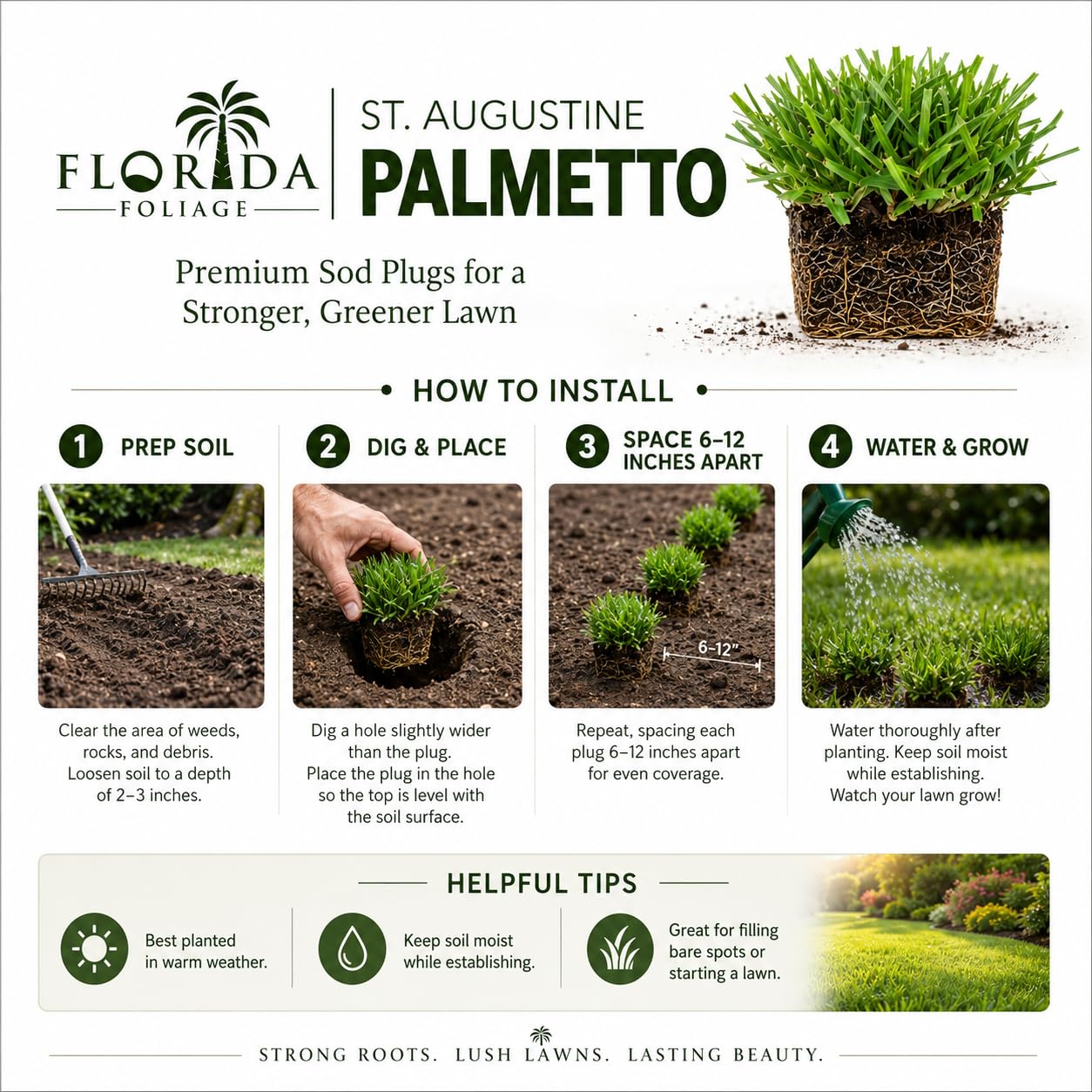 FLORIDA FOLIAGE

ST. AUGUSTINE
PALMETTO

Premium Sod Plugs for a Stronger, Greener Lawn

HOW TO INSTALL

1 PREP SOIL

Clear the area of weeds, rocks, and debris. Loosen soil to a depth of 2–3 inches.

2 DIG & PLACE

Dig a hole slightly wider than the plug. Place the plug in the hole so the top is level with the soil surface.

3 SPACE 6–12 INCHES APART

6–12"

Repeat, spacing each plug 6–12 inches apart for even coverage.

4 WATER & GROW

Water thoroughly after planting. Keep soil moist while establishing. Watch your lawn grow!

HELPFUL TIPS

Best planted in warm weather.

Keep soil moist while establishing.

Great for filling bare spots or starting a lawn.

STRONG ROOTS. LUSH LAWNS. LASTING BEAUTY.